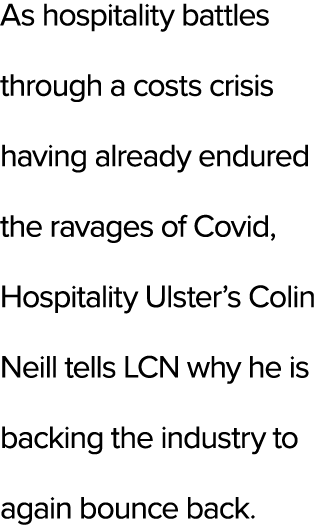 As hospitality battles through a costs crisis having already endured the ravages of Covid, Hospitality Ulster’s Colin Neill tells LCN why he is backing the industry to again bounce back.